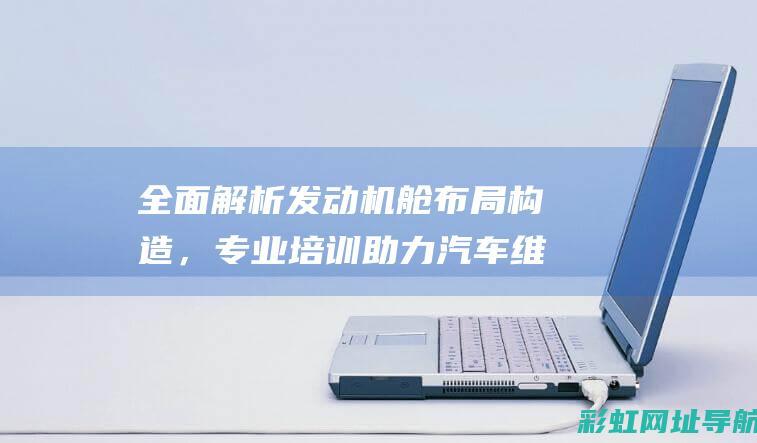 全面解析发动机舱布局构造，专业培训助力汽车维

彩虹网址导航